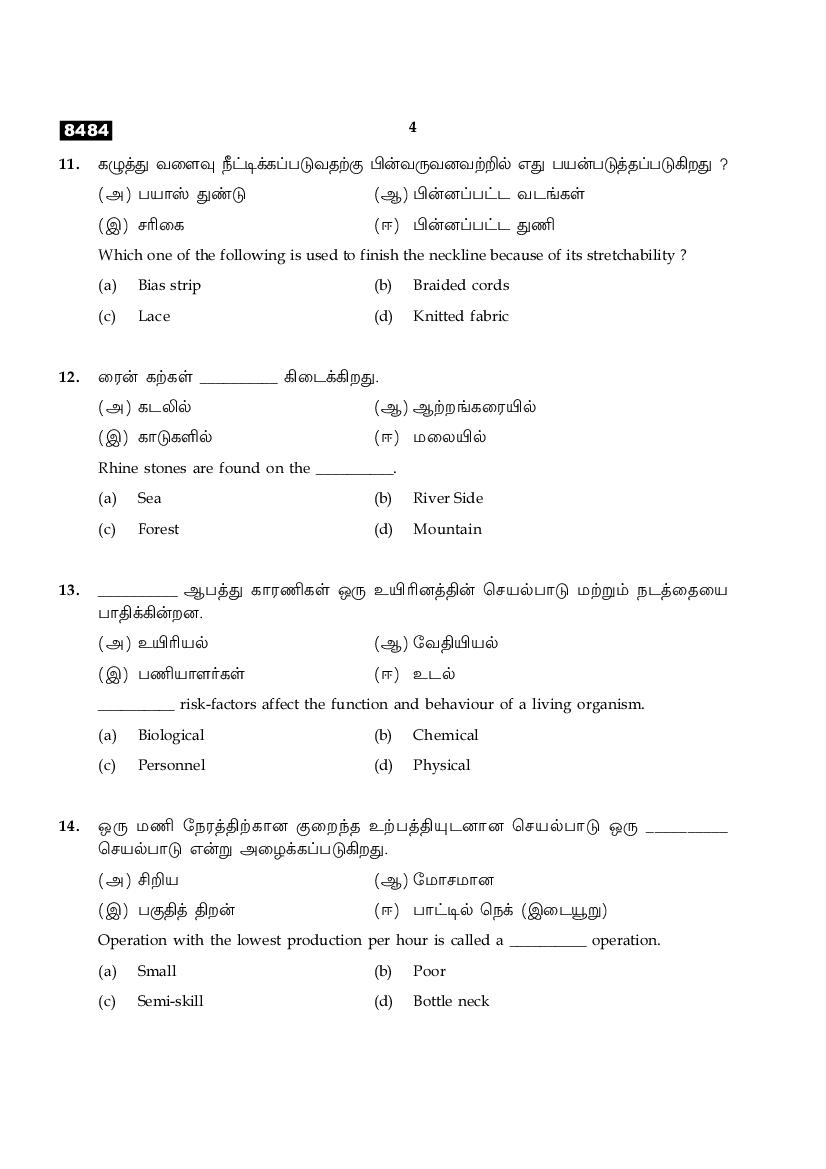 8484

4

11. கழுத்து வளைவு நீட்டிக்கப்படுவதற்கு பின்வருவனவற்றில் எது பயன்படுத்தப்படுகிறது ?

(அ) பயாஸ் துண்டு (ஆ) பின்னப்பட்ட வடங்கள்

(இ) சரிகை (ஈ) பின்னப்பட்ட துணி

Which one of the following is used to finish the neckline because of its stretchability ?

(a) Bias strip (b) Braided cords

(c) Lace (d) Knitted fabric

12. ரைன் கற்கள் __________ கிடைக்கிறது.

(அ) கடலில் (ஆ) ஆற்றங்கரையில்

(இ) காடுகளில் (ஈ) மலையில்

Rhine stones are found on the __________.

(a) Sea (b) River Side

(c) Forest (d) Mountain

13. __________ ஆபத்து காரணிகள் ஒரு உயிரினத்தின் செயல்பாடு மற்றும் நடத்தையை பாதிக்கின்றன.

(அ) உயிரியல் (ஆ) வேதியியல்

(இ) பணியாளர்கள் (ஈ) உடல்

__________ risk-factors affect the function and behaviour of a living organism.

(a) Biological (b) Chemical

(c) Personnel (d) Physical

14. ஒரு மணி நேரத்திற்கான குறைந்த உற்பத்தியுடனான செயல்பாடு ஒரு __________ செயல்பாடு என்று அழைக்கப்படுகிறது.

(அ) சிறிய (ஆ) மோசமான

(இ) பகுதித் திறன் (ஈ) பாட்டில் நெக் (இடையூறு)

Operation with the lowest production per hour is called a __________ operation.

(a) Small (b) Poor

(c) Semi-skill (d) Bottle neck